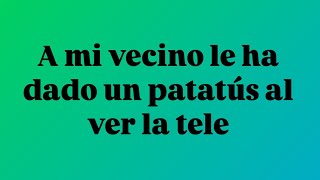 A mi vecino le ha dado un patatús al ver la tele